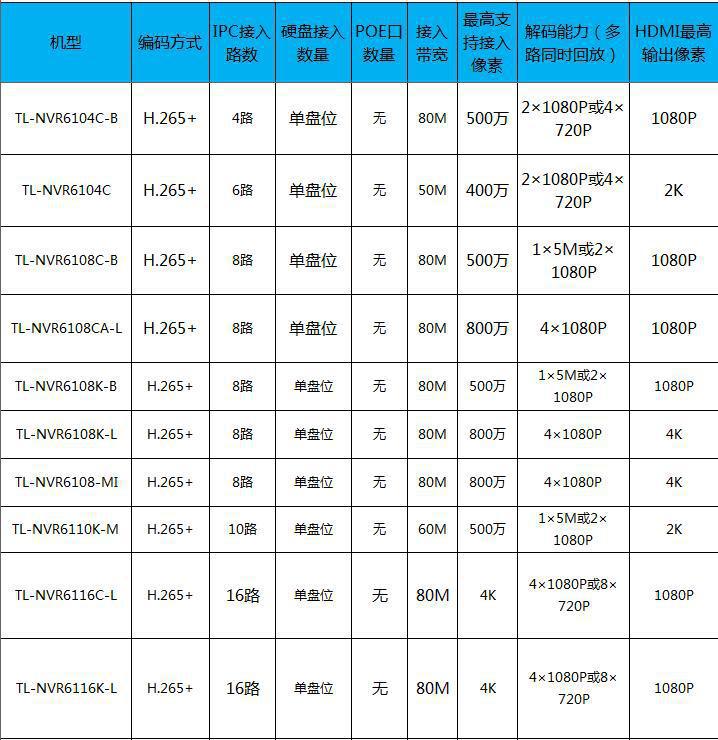 | 机型 | 编码方式 | IPC接入路数 | 硬盘接入数量 | POE口数量 | 接入带宽 | 最高支持接入像素 | 解码能力（多路同时回放） | HDMI最高输出像素 |
|---|---|---|---|---|---|---|---|---|
| TL-NVR6104C-B | H.265+ | 4路 | 单盘位 | 无 | 80M | 500万 | 2×1080P或4×720P | 1080P |
| TL-NVR6104C | H.265+ | 6路 | 单盘位 | 无 | 50M | 400万 | 2×1080P或4×720P | 2K |
| TL-NVR6108C-B | H.265+ | 8路 | 单盘位 | 无 | 80M | 500万 | 1×5M或2×1080P | 1080P |
| TL-NVR6108CA-L | H.265+ | 8路 | 单盘位 | 无 | 80M | 800万 | 4×1080P | 1080P |
| TL-NVR6108K-B | H.265+ | 8路 | 单盘位 | 无 | 80M | 500万 | 1×5M或2×1080P | 1080P |
| TL-NVR6108K-L | H.265+ | 8路 | 单盘位 | 无 | 80M | 800万 | 4×1080P | 4K |
| TL-NVR6108-MI | H.265+ | 8路 | 单盘位 | 无 | 80M | 800万 | 4×1080P | 4K |
| TL-NVR6110K-M | H.265+ | 10路 | 单盘位 | 无 | 60M | 500万 | 1×5M或2×1080P | 2K |
| TL-NVR6116C-L | H.265+ | 16路 | 单盘位 | 无 | 80M | 4K | 4×1080P或8×720P | 1080P |
| TL-NVR6116K-L | H.265+ | 16路 | 单盘位 | 无 | 80M | 4K | 4×1080P或8×720P | 1080P |